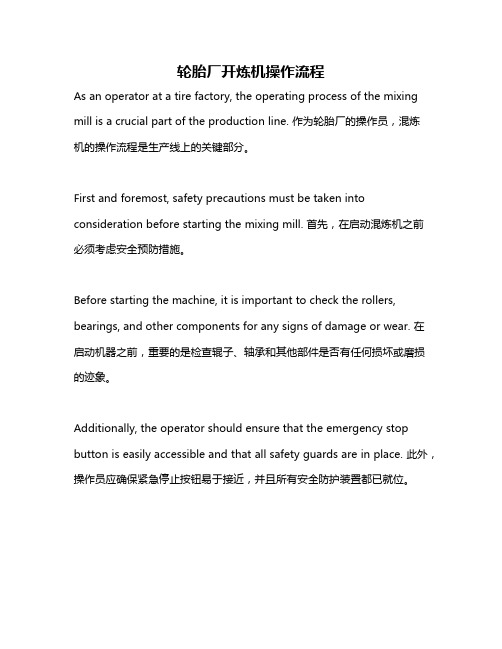 轮胎厂开炼机操作流程

As an operator at a tire factory, the operating process of the mixing mill is a crucial part of the production line. 作为轮胎厂的操作员，混炼机的操作流程是生产线上的关键部分。

First and foremost, safety precautions must be taken into consideration before starting the mixing mill. 首先，在启动混炼机之前必须考虑安全预防措施。

Before starting the machine, it is important to check the rollers, bearings, and other components for any signs of damage or wear. 在启动机器之前，重要的是检查辊子、轴承和其他部件是否有任何损坏或磨损的迹象。

Additionally, the operator should ensure that the emergency stop button is easily accessible and that all safety guards are in place. 此外，操作员应确保紧急停止按钮易于接近，并且所有安全防护装置都已就位。